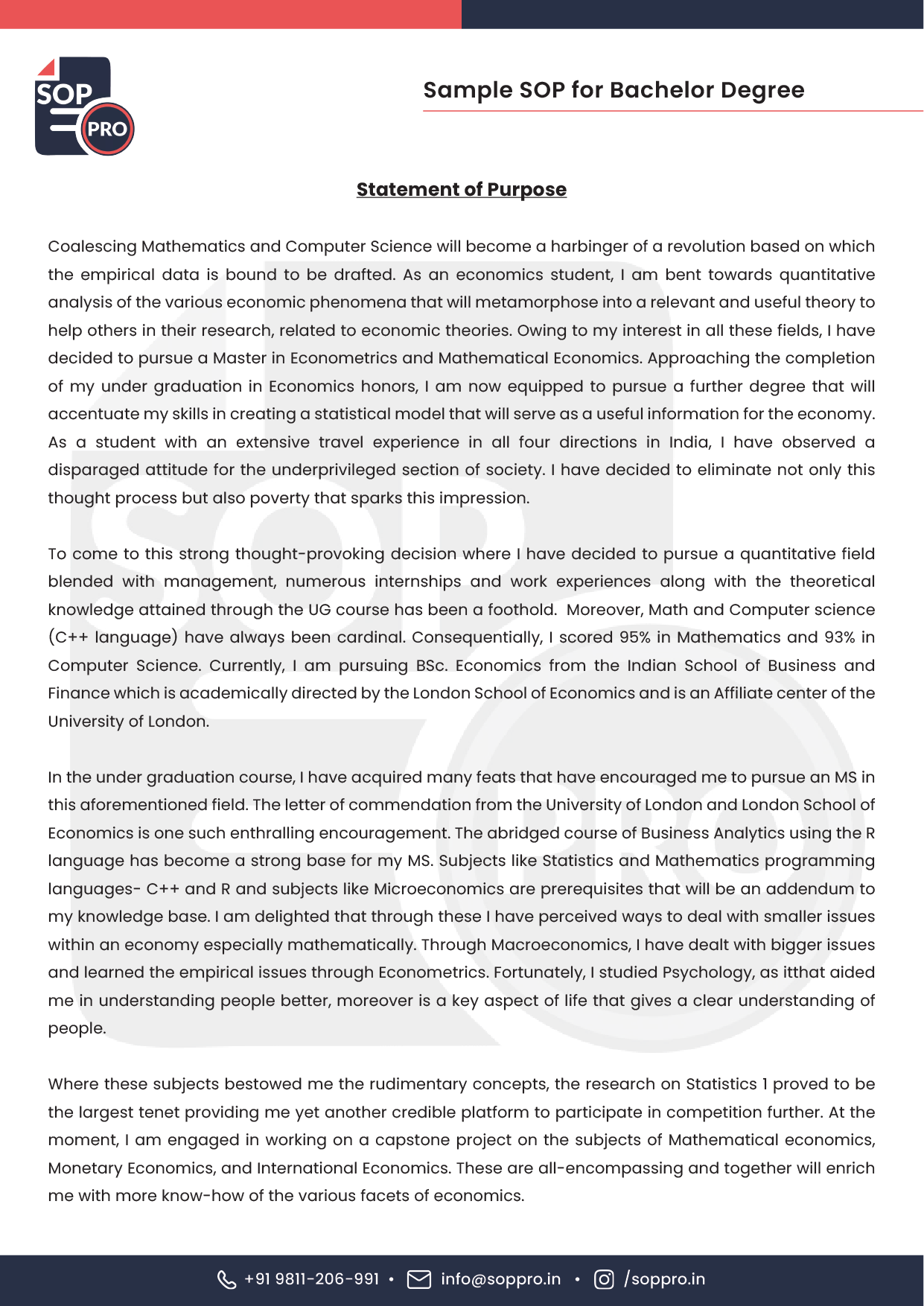 SOP PRO

Sample SOP for Bachelor Degree

Statement of Purpose

Coalescing Mathematics and Computer Science will become a harbinger of a revolution based on which the empirical data is bound to be drafted. As an economics student, I am bent towards quantitative analysis of the various economic phenomena that will metamorphose into a relevant and useful theory to help others in their research, related to economic theories. Owing to my interest in all these fields, I have decided to pursue a Master in Econometrics and Mathematical Economics. Approaching the completion of my under graduation in Economics honors, I am now equipped to pursue a further degree that will accentuate my skills in creating a statistical model that will serve as a useful information for the economy. As a student with an extensive travel experience in all four directions in India, I have observed a disparaged attitude for the underprivileged section of society. I have decided to eliminate not only this thought process but also poverty that sparks this impression.

To come to this strong thought-provoking decision where I have decided to pursue a quantitative field blended with management, numerous internships and work experiences along with the theoretical knowledge attained through the UG course has been a foothold. Moreover, Math and Computer science (C++ language) have always been cardinal. Consequentially, I scored 95% in Mathematics and 93% in Computer Science. Currently, I am pursuing BSc. Economics from the Indian School of Business and Finance which is academically directed by the London School of Economics and is an Affiliate center of the University of London.

In the under graduation course, I have acquired many feats that have encouraged me to pursue an MS in this aforementioned field. The letter of commendation from the University of London and London School of Economics is one such enthralling encouragement. The abridged course of Business Analytics using the R language has become a strong base for my MS. Subjects like Statistics and Mathematics programming languages- C++ and R and subjects like Microeconomics are prerequisites that will be an addendum to my knowledge base. I am delighted that through these I have perceived ways to deal with smaller issues within an economy especially mathematically. Through Macroeconomics, I have dealt with bigger issues and learned the empirical issues through Econometrics. Fortunately, I studied Psychology, as itthat aided me in understanding people better, moreover is a key aspect of life that gives a clear understanding of people.

Where these subjects bestowed me the rudimentary concepts, the research on Statistics 1 proved to be the largest tenet providing me yet another credible platform to participate in competition further. At the moment, I am engaged in working on a capstone project on the subjects of Mathematical economics, Monetary Economics, and International Economics. These are all-encompassing and together will enrich me with more know-how of the various facets of economics.

+91 9811-206-991 • info@soppro.in • /soppro.in